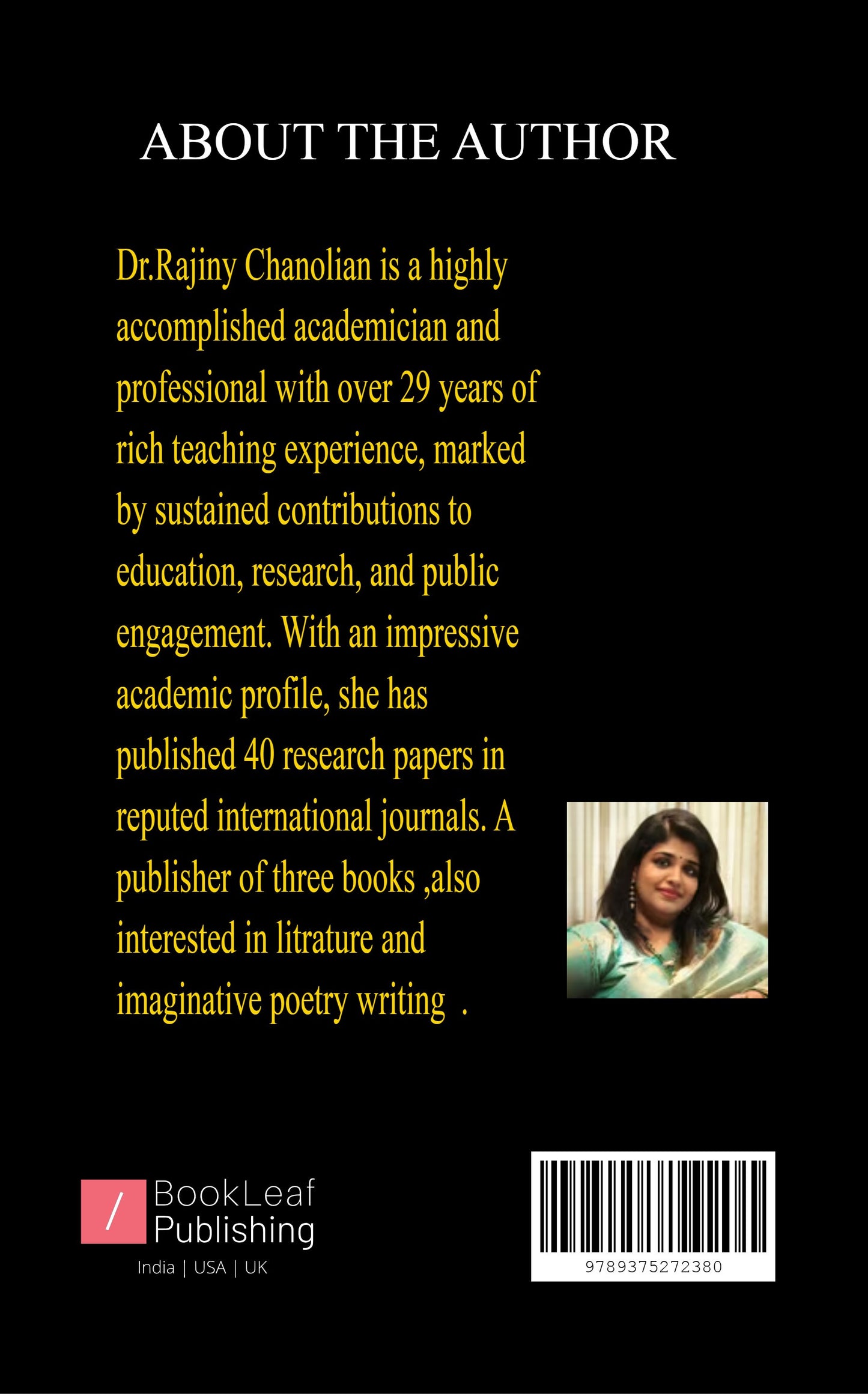 ABOUT THE AUTHOR

Dr.Rajiny Chanolian is a highly accomplished academician and professional with over 29 years of rich teaching experience, marked by sustained contributions to education, research, and public engagement. With an impressive academic profile, she has published 40 research papers in reputed international journals. A publisher of three books ,also interested in litrature and imaginative poetry writing .

/ BookLeaf Publishing
India | USA | UK

9789375272380